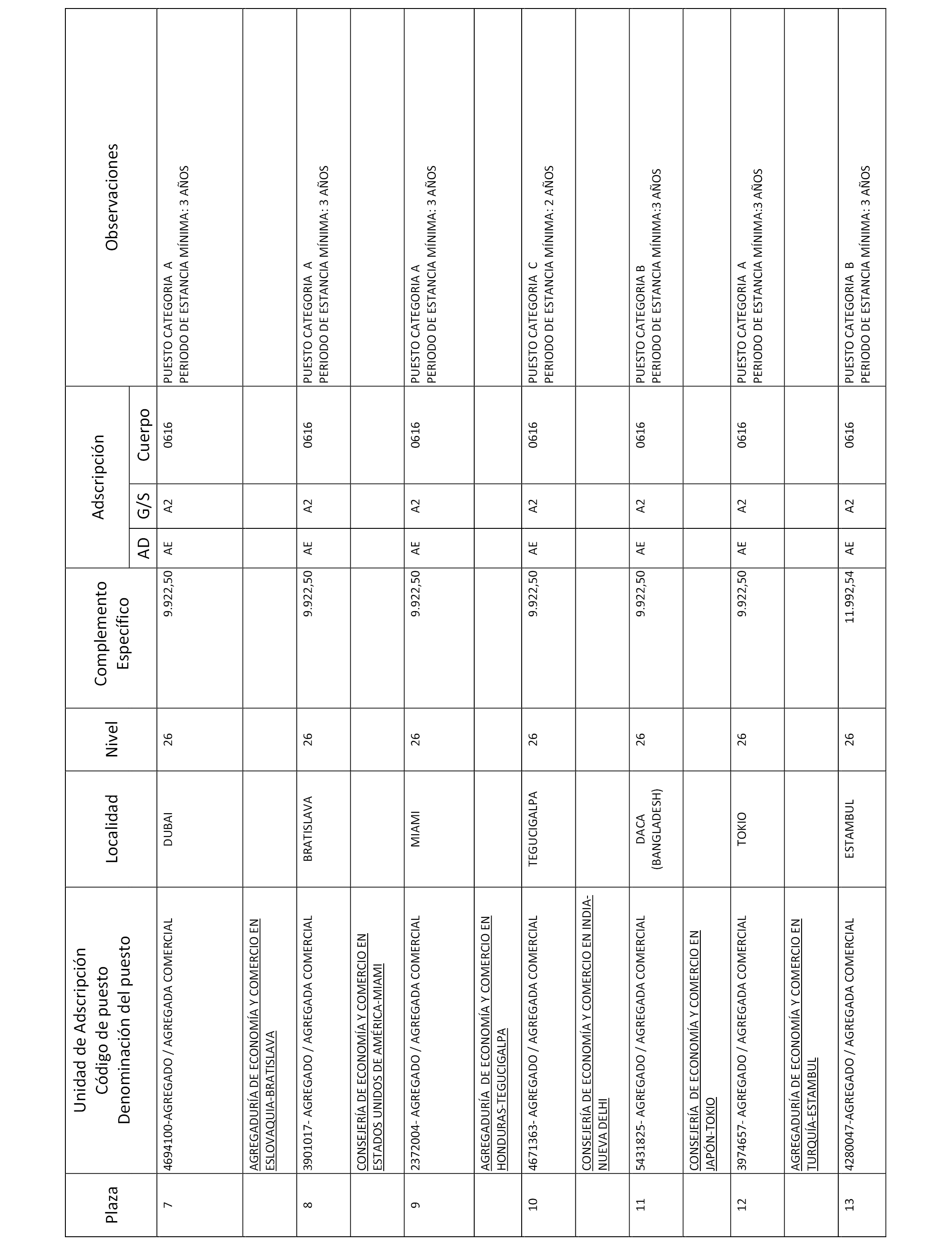 | Plaza | Unidad de Adscripción Código de puesto Denominación del puesto | Localidad | Nivel | Complemento Específico | Adscripción AD | Adscripción G/S | Adscripción Cuerpo | Observaciones |
|---|---|---|---|---|---|---|---|---|
| 7 | 4694100-AGREGADO / AGREGADA COMERCIAL | DUBAI | 26 | 9.922,50 | AE | A2 | 0616 | PUESTO CATEGORIA A PERIODO DE ESTANCIA MÍNIMA: 3 AÑOS |
| | AGREGADURÍA DE ECONOMÍA Y COMERCIO EN ESLOVAQUIA-BRATISLAVA | | | | | | | |
| 8 | 3901017- AGREGADO / AGREGADA COMERCIAL | BRATISLAVA | 26 | 9.922,50 | AE | A2 | 0616 | PUESTO CATEGORIA A PERIODO DE ESTANCIA MÍNIMA: 3 AÑOS |
| | CONSEJERÍA DE ECONOMÍA Y COMERCIO EN ESTADOS UNIDOS DE AMÉRICA-MIAMI | | | | | | | |
| 9 | 2372004- AGREGADO / AGREGADA COMERCIAL | MIAMI | 26 | 9.922,50 | AE | A2 | 0616 | PUESTO CATEGORIA A PERIODO DE ESTANCIA MÍNIMA: 3 AÑOS |
| | AGREGADURÍA DE ECONOMÍA Y COMERCIO EN HONDURAS-TEGUCIGALPA | | | | | | | |
| 10 | 4671363- AGREGADO / AGREGADA COMERCIAL | TEGUCIGALPA | 26 | 9.922,50 | AE | A2 | 0616 | PUESTO CATEGORIA C PERIODO DE ESTANCIA MÍNIMA: 2 AÑOS |
| | CONSEJERÍA DE ECONOMÍA Y COMERCIO EN INDIA-NUEVA DELHI | | | | | | | |
| 11 | 5431825- AGREGADO / AGREGADA COMERCIAL | DACA (BANGLADESH) | 26 | 9.922,50 | AE | A2 | 0616 | PUESTO CATEGORIA B PERIODO DE ESTANCIA MÍNIMA:3 AÑOS |
| | CONSEJERÍA DE ECONOMÍA Y COMERCIO EN JAPÓN-TOKIO | | | | | | | |
| 12 | 3974657- AGREGADO / AGREGADA COMERCIAL | TOKIO | 26 | 9.922,50 | AE | A2 | 0616 | PUESTO CATEGORIA A PERIODO DE ESTANCIA MÍNIMA:3 AÑOS |
| | AGREGADURÍA DE ECONOMÍA Y COMERCIO EN TURQUÍA-ESTAMBUL | | | | | | | |
| 13 | 4280047-AGREGADO / AGREGADA COMERCIAL | ESTAMBUL | 26 | 11.992,54 | AE | A2 | 0616 | PUESTO CATEGORIA B PERIODO DE ESTANCIA MÍNIMA: 3 AÑOS |